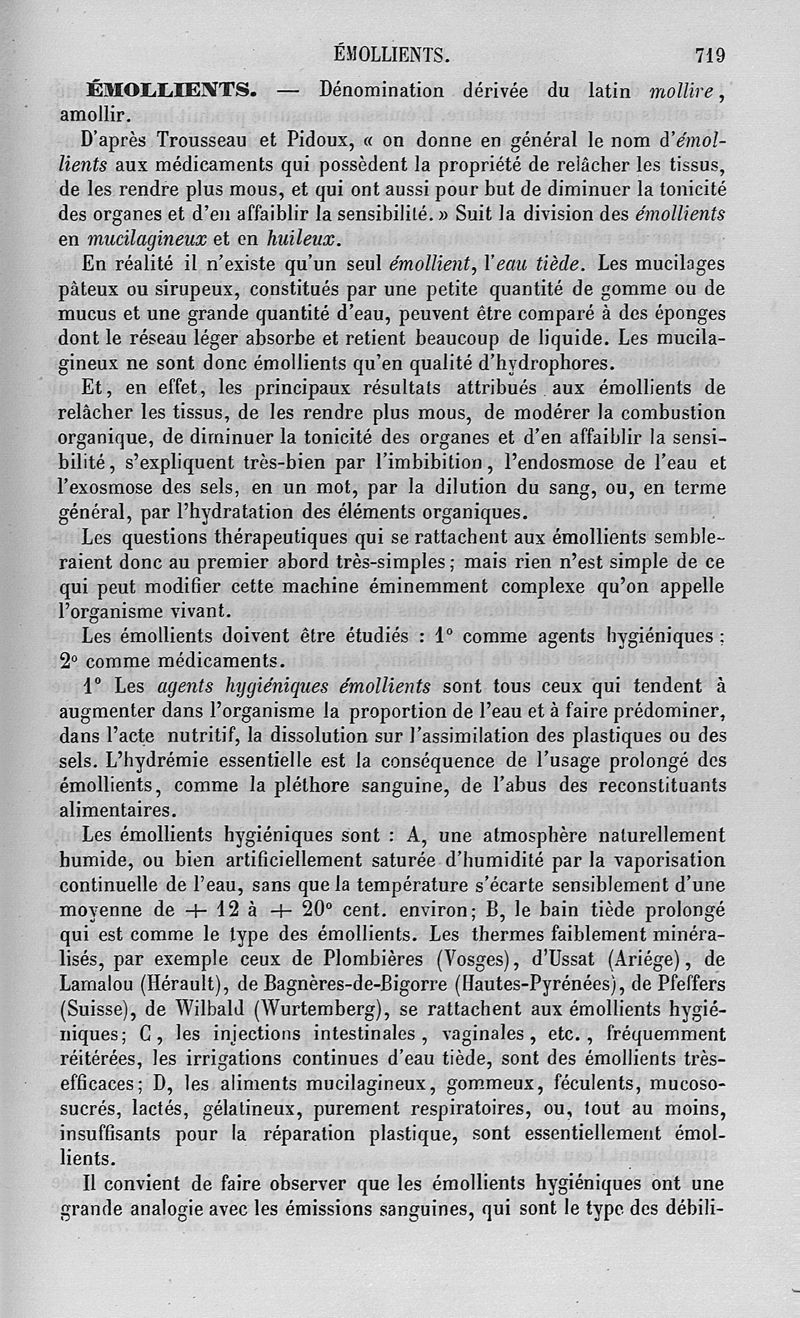 ÉMOLLIENTS. 719

ÉMOLLIENTS. — Dénomination dérivée du latin mollire, amollir.

D'après Trousseau et Pidoux, « on donne en général le nom d'émollients aux médicaments qui possèdent la propriété de relâcher les tissus, de les rendre plus mous, et qui ont aussi pour but de diminuer la tonicité des organes et d'en affaiblir la sensibilité. » Suit la division des émollients en mucilagineux et en huileux.

En réalité il n'existe qu'un seul émollient, l'eau tiède. Les mucilages pâteux ou sirupeux, constitués par une petite quantité de gomme ou de mucus et une grande quantité d'eau, peuvent être comparé à des éponges dont le réseau léger absorbe et retient beaucoup de liquide. Les mucilagineux ne sont donc émollients qu'en qualité d'hydrophores.

Et, en effet, les principaux résultats attribués aux émollients de relâcher les tissus, de les rendre plus mous, de modérer la combustion organique, de diminuer la tonicité des organes et d'en affaiblir la sensibilité, s'expliquent très-bien par l'imbibition, l'endosmose de l'eau et l'exosmose des sels, en un mot, par la dilution du sang, ou, en terme général, par l'hydratation des éléments organiques.

Les questions thérapeutiques qui se rattachent aux émollients sembleraient donc au premier abord très-simples; mais rien n'est simple de ce qui peut modifier cette machine éminemment complexe qu'on appelle l'organisme vivant.

Les émollients doivent être étudiés : 1° comme agents hygiéniques; 2° comme médicaments.

1° Les agents hygiéniques émollients sont tous ceux qui tendent à augmenter dans l'organisme la proportion de l'eau et à faire prédominer, dans l'acte nutritif, la dissolution sur l'assimilation des plastiques ou des sels. L'hydrémie essentielle est la conséquence de l'usage prolongé des émollients, comme la pléthore sanguine, de l'abus des reconstituants alimentaires.

Les émollients hygiéniques sont : A, une atmosphère naturellement humide, ou bien artificiellement saturée d'humidité par la vaporisation continuelle de l'eau, sans que la température s'écarte sensiblement d'une moyenne de + 12 à + 20° cent. environ; B, le bain tiède prolongé qui est comme le type des émollients. Les thermes faiblement minéralisés, par exemple ceux de Plombières (Vosges), d'Ussat (Ariége), de Lamalou (Hérault), de Bagnères-de-Bigorre (Hautes-Pyrénées), de Pfeffers (Suisse), de Wilbald (Wurtemberg), se rattachent aux émollients hygiéniques; C, les injections intestinales, vaginales, etc., fréquemment réitérées, les irrigations continues d'eau tiède, sont des émollients très-efficaces; D, les aliments mucilagineux, gommeux, féculents, mucoso-sucrés, lactés, gélatineux, purement respiratoires, ou, tout au moins, insuffisants pour la réparation plastique, sont essentiellement émollients.

Il convient de faire observer que les émollients hygiéniques ont une grande analogie avec les émissions sanguines, qui sont le type des débili-